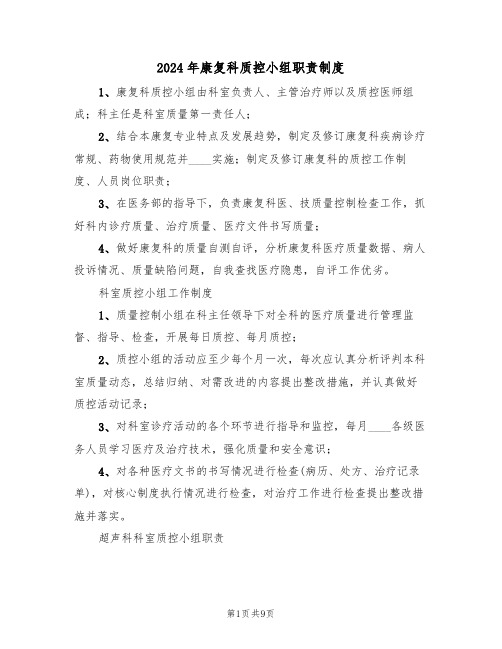 2024年康复科质控小组职责制度

1、康复科质控小组由科室负责人、主管治疗师以及质控医师组成；科主任是科室质量第一责任人；

2、结合本康复专业特点及发展趋势，制定及修订康复科疾病诊疗常规、药物使用规范并____实施；制定及修订康复科的质控工作制度、人员岗位职责；

3、在医务部的指导下，负责康复科医、技质量控制检查工作，抓好科内诊疗质量、治疗质量、医疗文件书写质量；

4、做好康复科的质量自测自评，分析康复科医疗质量数据、病人投诉情况、质量缺陷问题，自我查找医疗隐患，自评工作优劣。

科室质控小组工作制度

1、质量控制小组在科主任领导下对全科的医疗质量进行管理监督、指导、检查，开展每日质控、每月质控；

2、质控小组的活动应至少每个月一次，每次应认真分析评判本科室质量动态，总结归纳、对需改进的内容提出整改措施，并认真做好质控活动记录；

3、对科室诊疗活动的各个环节进行指导和监控，每月____各级医务人员学习医疗及治疗技术，强化质量和安全意识；

4、对各种医疗文书的书写情况进行检查(病历、处方、治疗记录单)，对核心制度执行情况进行检查，对治疗工作进行检查提出整改措施并落实。

超声科科室质控小组职责

第1页 共9页